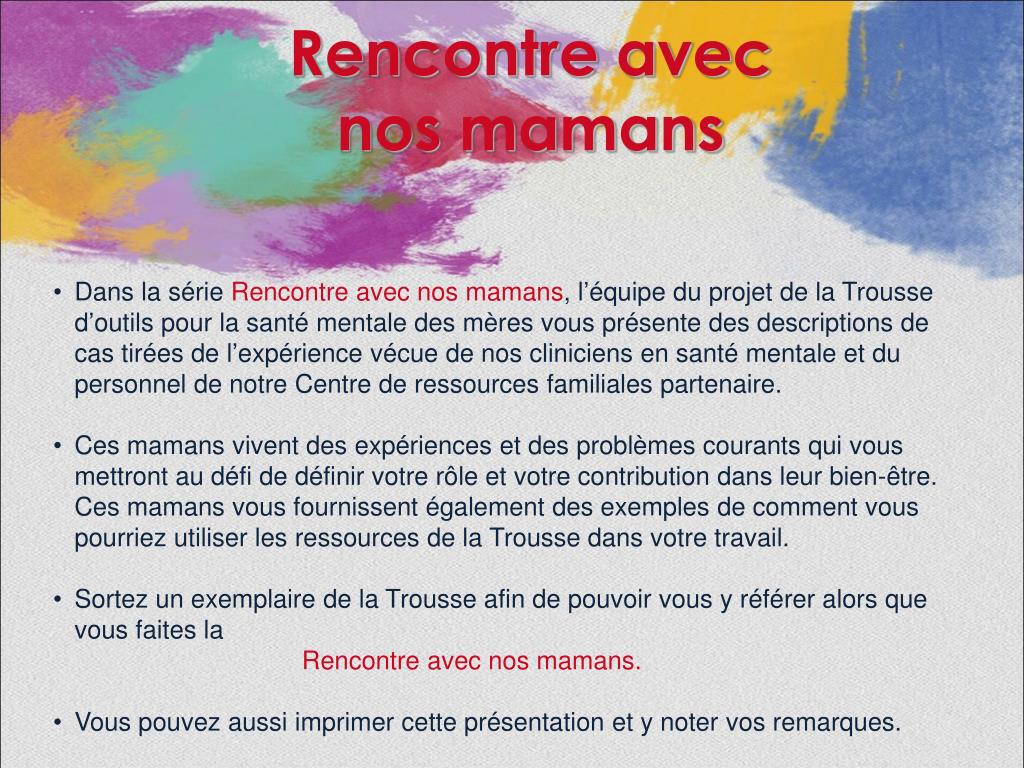 Rencontre avec nos mamans

• Dans la série Rencontre avec nos mamans, l’équipe du projet de la Trousse d’outils pour la santé mentale des mères vous présente des descriptions de cas tirées de l’expérience vécue de nos cliniciens en santé mentale et du personnel de notre Centre de ressources familiales partenaire.

• Ces mamans vivent des expériences et des problèmes courants qui vous mettront au défi de définir votre rôle et votre contribution dans leur bien-être. Ces mamans vous fournissent également des exemples de comment vous pourriez utiliser les ressources de la Trousse dans votre travail.

• Sortez un exemplaire de la Trousse afin de pouvoir vous y référer alors que vous faites la
Rencontre avec nos mamans.

• Vous pouvez aussi imprimer cette présentation et y noter vos remarques.